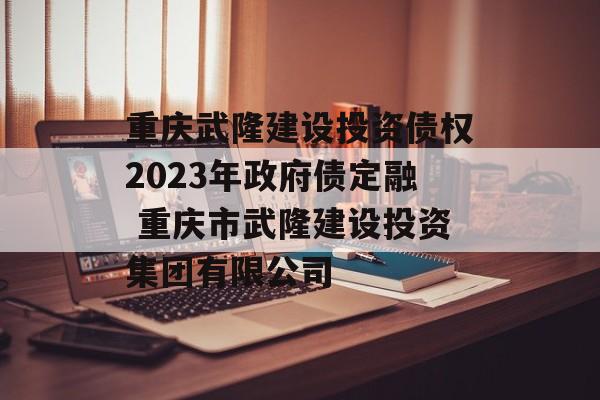 重庆武隆建设投资债权2023年政府债定融 重庆市武隆建设投资集团有限公司